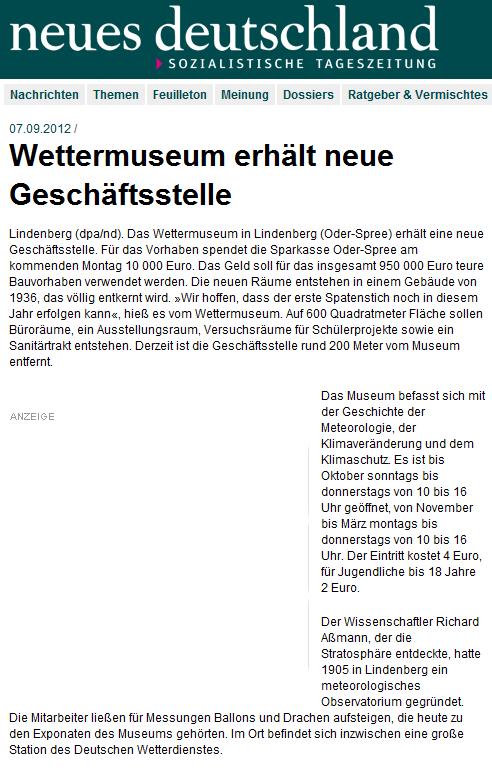 neues deutschland
SOZIALISTISCHE TAGESZEITUNG

Nachrichten Themen Feuilleton Meinung Dossiers Ratgeber & Vermischtes

07.09.2012 /

Wettermuseum erhält neue Geschäftsstelle

Lindenberg (dpa/nd). Das Wettermuseum in Lindenberg (Oder-Spree) erhält eine neue Geschäftsstelle. Für das Vorhaben spendet die Sparkasse Oder-Spree am kommenden Montag 10 000 Euro. Das Geld soll für das insgesamt 950 000 Euro teure Bauvorhaben verwendet werden. Die neuen Räume entstehen in einem Gebäude von 1936, das völlig entkernt wird. »Wir hoffen, dass der erste Spatenstich noch in diesem Jahr erfolgen kann«, hieß es vom Wettermuseum. Auf 600 Quadratmeter Fläche sollen Büroräume, ein Ausstellungsraum, Versuchsräume für Schülerprojekte sowie ein Sanitärtrakt entstehen. Derzeit ist die Geschäftsstelle rund 200 Meter vom Museum entfernt.

ANZEIGE

Das Museum befasst sich mit der Geschichte der Meteorologie, der Klimaveränderung und dem Klimaschutz. Es ist bis Oktober sonntags bis donnerstags von 10 bis 16 Uhr geöffnet, von November bis März montags bis donnerstags von 10 bis 16 Uhr. Der Eintritt kostet 4 Euro, für Jugendliche bis 18 Jahre 2 Euro.

Der Wissenschaftler Richard Aßmann, der die Stratosphäre entdeckte, hatte 1905 in Lindenberg ein meteorologisches Observatorium gegründet. Die Mitarbeiter ließen für Messungen Ballons und Drachen aufsteigen, die heute zu den Exponaten des Museums gehörten. Im Ort befindet sich inzwischen eine große Station des Deutschen Wetterdienstes.